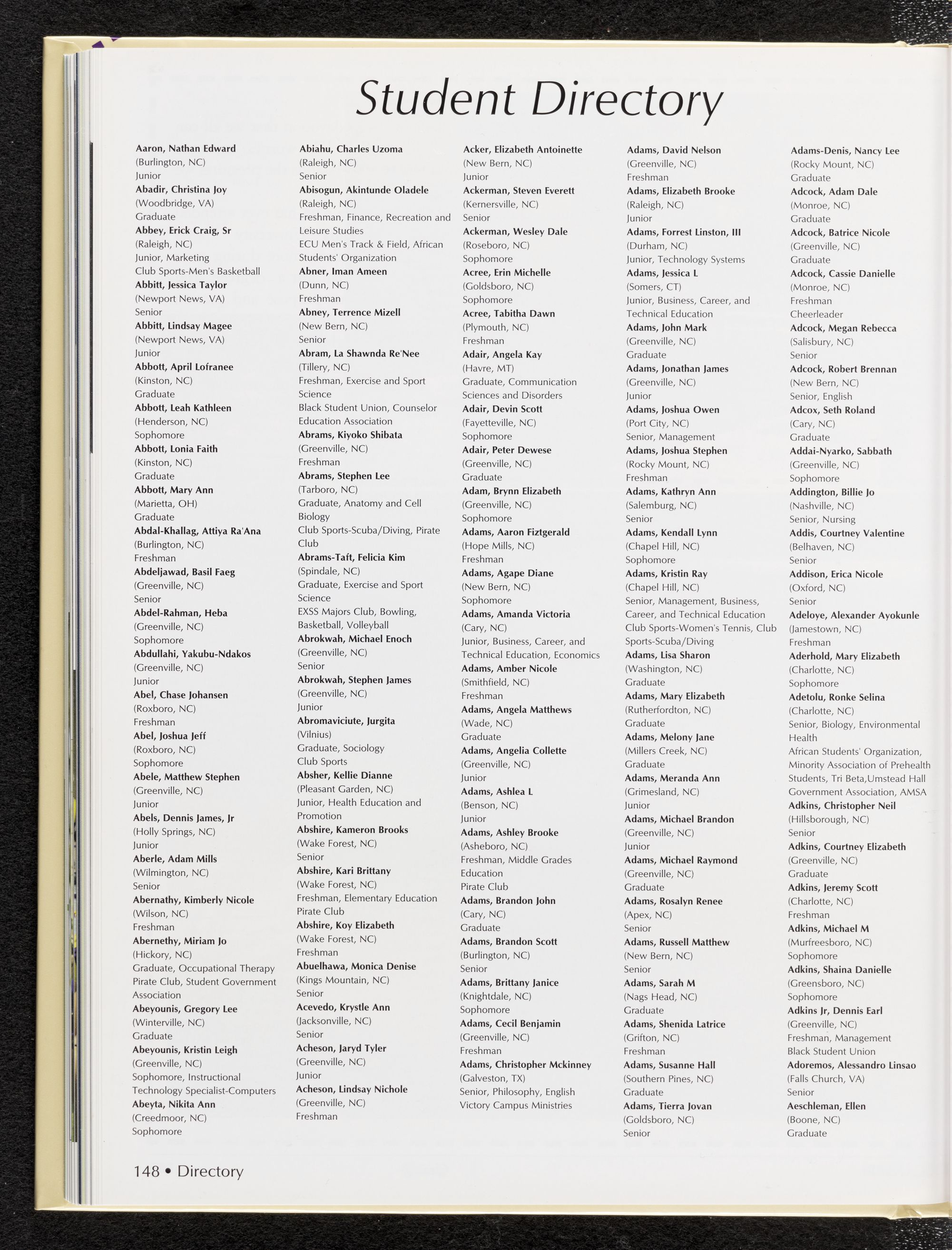 Student Directory

Aaron, Nathan Edward
(Burlington, NC)
Junior
Abadir, Christina Joy
(Woodbridge, VA)
Graduate
Abbey, Erick Craig, Sr
(Raleigh, NC)
Junior, Marketing
Club Sports-Men's Basketball
Abbitt, Jessica Taylor
(Newport News, VA)
Senior
Abbitt, Lindsay Magee
(Newport News, VA)
Junior
Abbott, April Lofranee
(Kinston, NC)
Graduate
Abbott, Leah Kathleen
(Henderson, NC)
Sophomore
Abbott, Lonia Faith
(Kinston, NC)
Graduate
Abbott, Mary Ann
(Marietta, OH)
Graduate
Abdal-Khallag, Attiya Ra'Ana
(Burlington, NC)
Freshman
Abdeljawad, Basil Faeg
(Greenville, NC)
Senior
Abdel-Rahman, Heba
(Greenville, NC)
Sophomore
Abdullahi, Yakubu-Ndakos
(Greenville, NC)
Junior
Abel, Chase Johansen
(Roxboro, NC)
Freshman
Abel, Joshua Jeff
(Roxboro, NC)
Sophomore
Abele, Matthew Stephen
(Greenville, NC)
Junior
Abels, Dennis James, Jr
(Holly Springs, NC)
Junior
Aberle, Adam Mills
(Wilmington, NC)
Senior
Abernathy, Kimberly Nicole
(Wilson, NC)
Freshman
Abernethy, Miriam Jo
(Hickory, NC)
Graduate, Occupational Therapy
Pirate Club, Student Government Association
Abeyounis, Gregory Lee
(Winterville, NC)
Graduate
Abeyounis, Kristin Leigh
(Greenville, NC)
Sophomore, Instructional Technology Specialist-Computers
Abeyta, Nikita Ann
(Creedmoor, NC)
Sophomore

Abiahu, Charles Uzoma
(Raleigh, NC)
Senior
Abisogun, Akintunde Oladele
(Raleigh, NC)
Freshman, Finance, Recreation and Leisure Studies
ECU Men's Track & Field, African Students' Organization
Abner, Iman Ameen
(Dunn, NC)
Freshman
Abney, Terrence Mizell
(New Bern, NC)
Senior
Abram, La Shawnda Re'Nee
(Tillery, NC)
Freshman, Exercise and Sport Science
Black Student Union, Counselor Education Association
Abrams, Kiyoko Shibata
(Greenville, NC)
Freshman
Abrams, Stephen Lee
(Tarboro, NC)
Graduate, Anatomy and Cell Biology
Club Sports-Scuba/Diving, Pirate Club
Abrams-Taft, Felicia Kim
(Spindale, NC)
Graduate, Exercise and Sport Science
EXSS Majors Club, Bowling, Basketball, Volleyball
Abrokwah, Michael Enoch
(Greenville, NC)
Senior
Abrokwah, Stephen James
(Greenville, NC)
Junior
Abromaviciute, Jurgita
(Vilnius)
Graduate, Sociology
Club Sports
Absher, Kellie Dianne
(Pleasant Garden, NC)
Junior, Health Education and Promotion
Abshire, Kameron Brooks
(Wake Forest, NC)
Senior
Abshire, Kari Brittany
(Wake Forest, NC)
Freshman, Elementary Education
Pirate Club
Abshire, Koy Elizabeth
(Wake Forest, NC)
Freshman
Abuelhawa, Monica Denise
(Kings Mountain, NC)
Senior
Acevedo, Krystle Ann
(Jacksonville, NC)
Senior
Acheson, Jaryd Tyler
(Greenville, NC)
Junior
Acheson, Lindsay Nichole
(Greenville, NC)
Freshman

Acker, Elizabeth Antoinette
(New Bern, NC)
Junior
Ackerman, Steven Everett
(Kernersville, NC)
Senior
Ackerman, Wesley Dale
(Roseboro, NC)
Sophomore
Acree, Erin Michelle
(Goldsboro, NC)
Sophomore
Acree, Tabitha Dawn
(Plymouth, NC)
Freshman
Adair, Angela Kay
(Havre, MT)
Graduate, Communication Sciences and Disorders
Adair, Devin Scott
(Fayetteville, NC)
Sophomore
Adair, Peter Dewese
(Greenville, NC)
Graduate
Adam, Brynn Elizabeth
(Greenville, NC)
Sophomore
Adams, Aaron Fiztgerald
(Hope Mills, NC)
Freshman
Adams, Agape Diane
(New Bern, NC)
Sophomore
Adams, Amanda Victoria
(Cary, NC)
Junior, Business, Career, and Technical Education, Economics
Adams, Amber Nicole
(Smithfield, NC)
Freshman
Adams, Angela Matthews
(Wade, NC)
Graduate
Adams, Angelia Collette
(Greenville, NC)
Junior
Adams, Ashlea L
(Benson, NC)
Junior
Adams, Ashley Brooke
(Asheboro, NC)
Freshman, Middle Grades Education
Pirate Club
Adams, Brandon John
(Cary, NC)
Graduate
Adams, Brandon Scott
(Burlington, NC)
Senior
Adams, Brittany Janice
(Knightdale, NC)
Sophomore
Adams, Cecil Benjamin
(Greenville, NC)
Freshman
Adams, Christopher Mckinney
(Galveston, TX)
Senior, Philosophy, English
Victory Campus Ministries

Adams, David Nelson
(Greenville, NC)
Freshman
Adams, Elizabeth Brooke
(Raleigh, NC)
Junior
Adams, Forrest Linston, III
(Durham, NC)
Junior, Technology Systems
Adams, Jessica L
(Somers, CT)
Junior, Business, Career, and Technical Education
Adams, John Mark
(Greenville, NC)
Graduate
Adams, Jonathan James
(Greenville, NC)
Junior
Adams, Joshua Owen
(Port City, NC)
Senior, Management
Adams, Joshua Stephen
(Rocky Mount, NC)
Freshman
Adams, Kathryn Ann
(Salemburg, NC)
Senior
Adams, Kendall Lynn
(Chapel Hill, NC)
Sophomore
Adams, Kristin Ray
(Chapel Hill, NC)
Senior, Management, Business, Career, and Technical Education
Club Sports-Women's Tennis, Club Sports-Scuba/Diving
Adams, Lisa Sharon
(Washington, NC)
Graduate
Adams, Mary Elizabeth
(Rutherfordton, NC)
Graduate
Adams, Melony Jane
(Millers Creek, NC)
Graduate
Adams, Meranda Ann
(Grimesland, NC)
Junior
Adams, Michael Brandon
(Greenville, NC)
Junior
Adams, Michael Raymond
(Greenville, NC)
Graduate
Adams, Rosalyn Renee
(Apex, NC)
Senior
Adams, Russell Matthew
(New Bern, NC)
Senior
Adams, Sarah M
(Nags Head, NC)
Graduate
Adams, Shenida Latrice
(Grifton, NC)
Freshman
Adams, Susanne Hall
(Southern Pines, NC)
Graduate
Adams, Tierra Jovan
(Goldsboro, NC)
Senior

Adams-Denis, Nancy Lee
(Rocky Mount, NC)
Graduate
Adcock, Adam Dale
(Monroe, NC)
Graduate
Adcock, Batrice Nicole
(Greenville, NC)
Graduate
Adcock, Cassie Danielle
(Monroe, NC)
Freshman
Cheerleader
Adcock, Megan Rebecca
(Salisbury, NC)
Senior
Adcock, Robert Brennan
(New Bern, NC)
Senior, English
Adcox, Seth Roland
(Cary, NC)
Graduate
Addai-Nyarko, Sabbath
(Greenville, NC)
Sophomore
Addington, Billie Jo
(Nashville, NC)
Senior, Nursing
Addis, Courtney Valentine
(Belhaven, NC)
Senior
Addison, Erica Nicole
(Oxford, NC)
Senior
Adeloye, Alexander Ayokunle
(Jamestown, NC)
Freshman
Aderhold, Mary Elizabeth
(Charlotte, NC)
Sophomore
Adetolu, Ronke Selina
(Charlotte, NC)
Senior, Biology, Environmental Health
African Students' Organization, Minority Association of Prehealth Students, Tri Beta,Umstead Hall Government Association, AMSA
Adkins, Christopher Neil
(Hillsborough, NC)
Senior
Adkins, Courtney Elizabeth
(Greenville, NC)
Graduate
Adkins, Jeremy Scott
(Charlotte, NC)
Freshman
Adkins, Michael M
(Murfreesboro, NC)
Sophomore
Adkins, Shaina Danielle
(Greensboro, NC)
Sophomore
Adkins Jr, Dennis Earl
(Greenville, NC)
Freshman, Management
Black Student Union
Adoremos, Alessandro Linsao
(Falls Church, VA)
Senior
Aeschleman, Ellen
(Boone, NC)
Graduate

148 • Directory